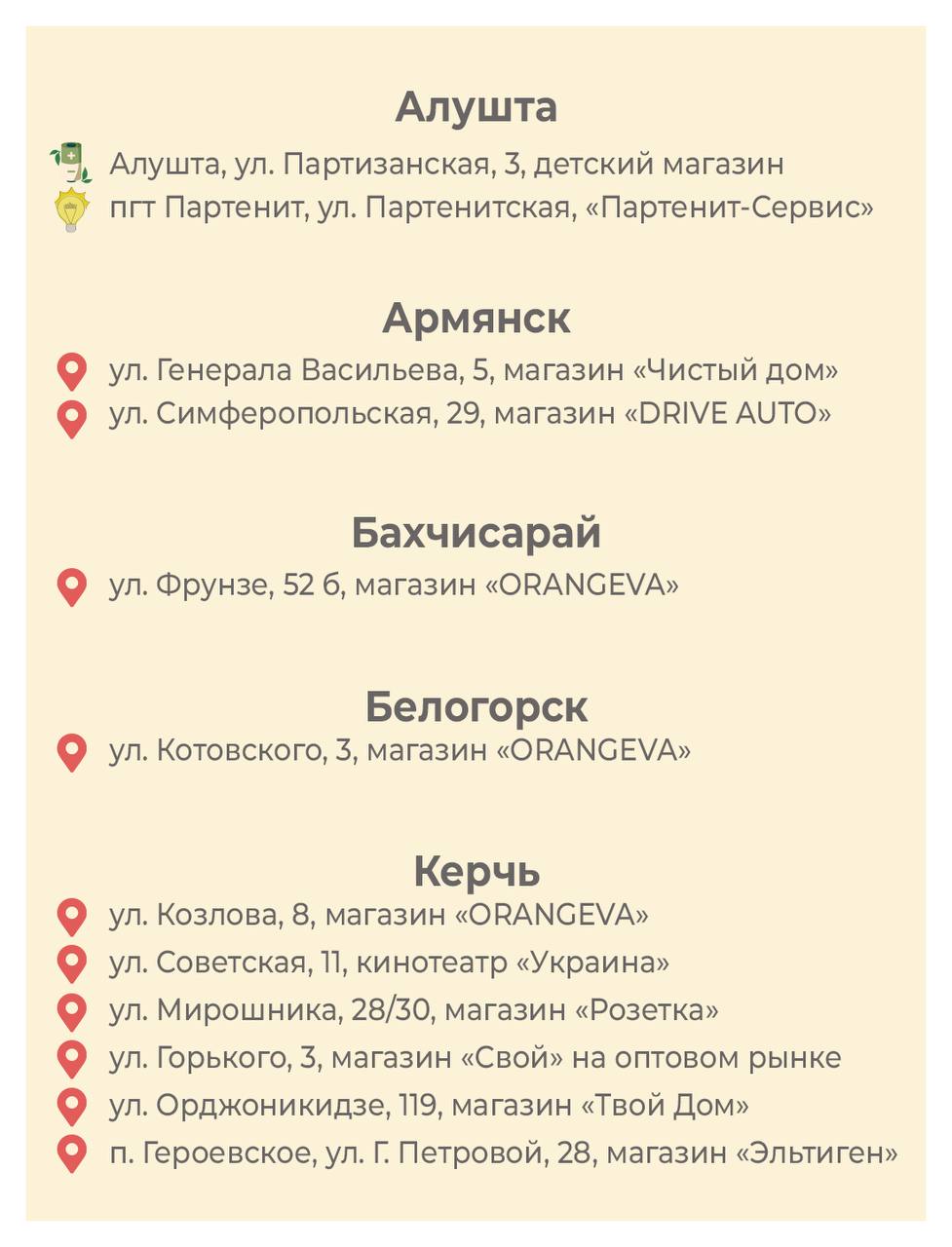 Алушта

Алушта, ул. Партизанская, 3, детский магазин
пгт Партенит, ул. Партенитская, «Партенит-Сервис»

Армянск

ул. Генерала Васильева, 5, магазин «Чистый дом»
ул. Симферопольская, 29, магазин «DRIVE AUTO»

Бахчисарай

ул. Фрунзе, 52 б, магазин «ORANGEVA»

Белогорск

ул. Котовского, 3, магазин «ORANGEVA»

Керчь

ул. Козлова, 8, магазин «ORANGEVA»
ул. Советская, 11, кинотеатр «Украина»
ул. Мирошника, 28/30, магазин «Розетка»
ул. Горького, 3, магазин «Свой» на оптовом рынке
ул. Орджоникидзе, 119, магазин «Твой Дом»
п. Героевское, ул. Г. Петровой, 28, магазин «Эльтиген»